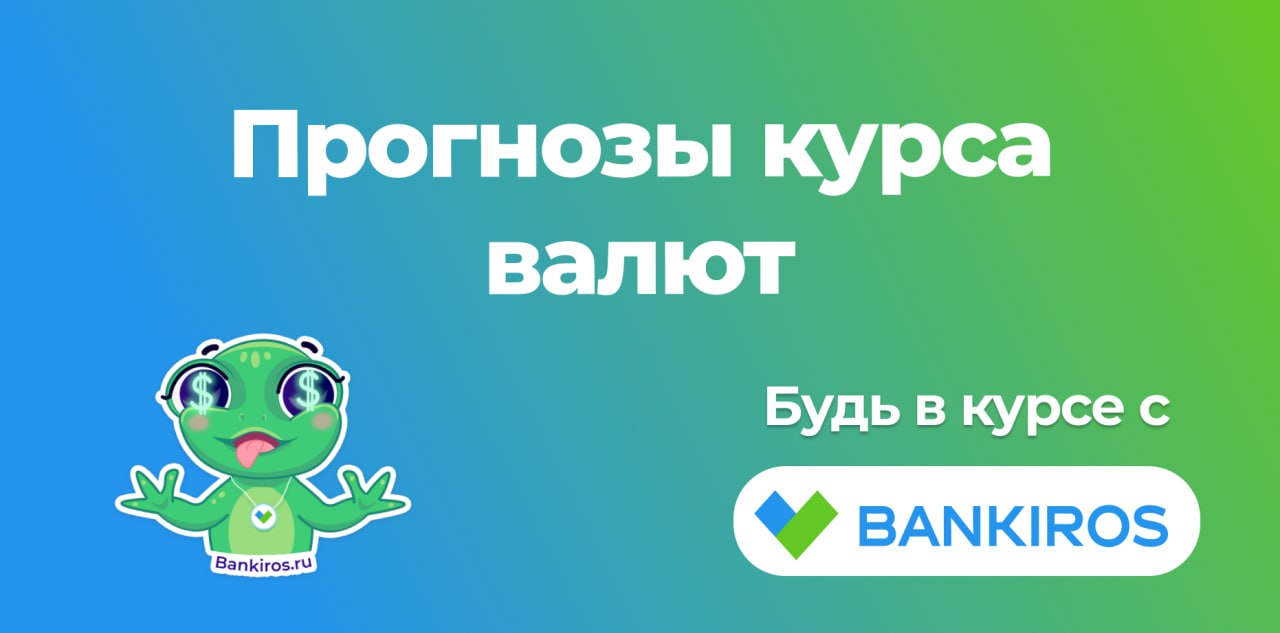 Прогнозы курса валют

$ $

Bankiros.ru

Будь в курсе с

BANKIROS